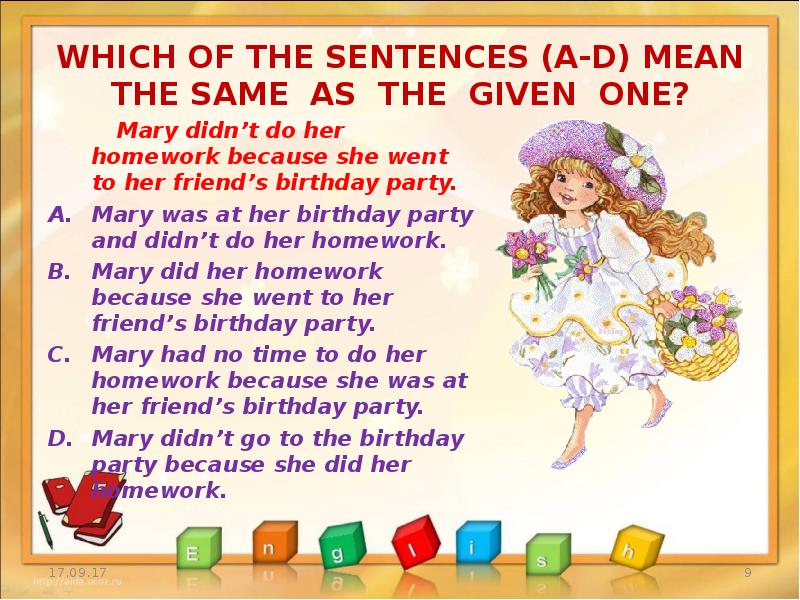 WHICH OF THE SENTENCES (A-D) MEAN THE SAME AS THE GIVEN ONE?

Mary didn't do her homework because she went to her friend's birthday party.

A. Mary was at her birthday party and didn't do her homework.

B. Mary did her homework because she went to her friend's birthday party.

C. Mary had no time to do her homework because she was at her friend's birthday party.

D. Mary didn't go to the birthday party because she did her homework.

E n g l i s h

17.09.17

http://aida.ucoz.ru

9